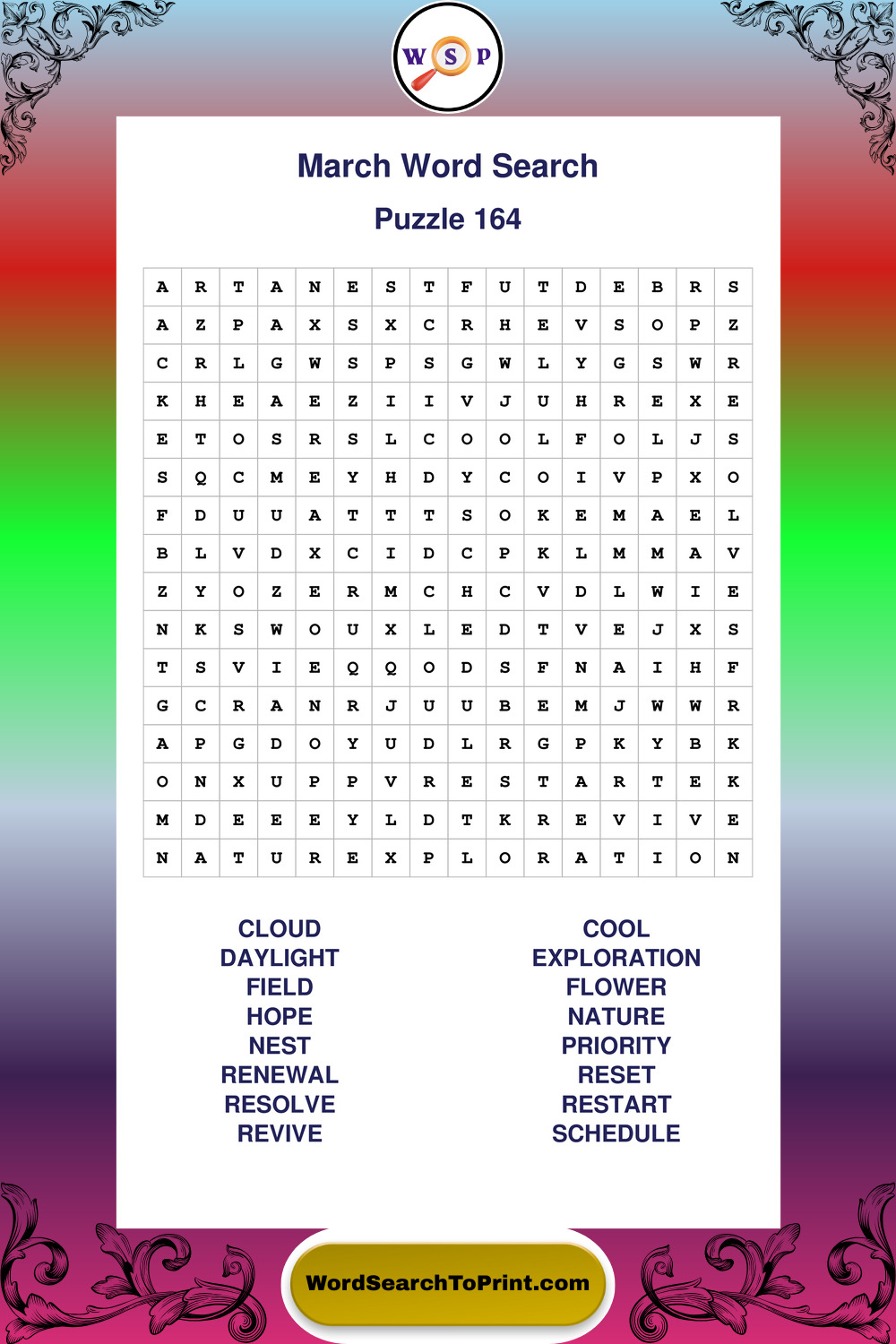 W S P

March Word Search

Puzzle 164

| A | R | T | A | N | E | S | T | F | U | T | D | E | B | R | S |
|---|---|---|---|---|---|---|---|---|---|---|---|---|---|---|---|
| A | Z | P | A | X | S | X | C | R | H | E | V | S | O | P | Z |
| C | R | L | G | W | S | P | S | G | W | L | Y | G | S | W | R |
| K | H | E | A | E | Z | I | I | V | J | U | H | R | E | X | E |
| E | T | O | S | R | S | L | C | O | O | L | F | O | L | J | S |
| S | Q | C | M | E | Y | H | D | Y | C | O | I | V | P | X | O |
| F | D | U | U | A | T | T | T | S | O | K | E | M | A | E | L |
| B | L | V | D | X | C | I | D | C | P | K | L | M | M | A | V |
| Z | Y | O | Z | E | R | M | C | H | C | V | D | L | W | I | E |
| N | K | S | W | O | U | X | L | E | D | T | V | E | J | X | S |
| T | S | V | I | E | Q | Q | O | D | S | F | N | A | I | H | F |
| G | C | R | A | N | R | J | U | U | B | E | M | J | W | W | R |
| A | P | G | D | O | Y | U | D | L | R | G | P | K | Y | B | K |
| O | N | X | U | P | P | V | R | E | S | T | A | R | T | E | K |
| M | D | E | E | E | Y | L | D | T | K | R | E | V | I | V | E |
| N | A | T | U | R | E | X | P | L | O | R | A | T | I | O | N |

CLOUD
DAYLIGHT
FIELD
HOPE
NEST
RENEWAL
RESOLVE
REVIVE

COOL
EXPLORATION
FLOWER
NATURE
PRIORITY
RESET
RESTART
SCHEDULE

WordSearchToPrint.com